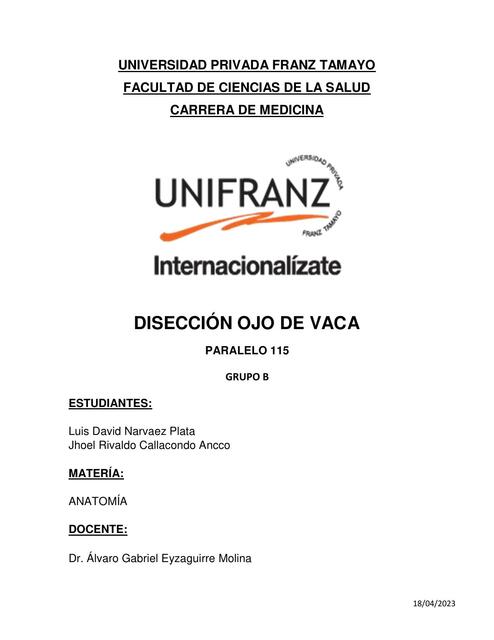 UNIVERSIDAD PRIVADA FRANZ TAMAYO
FACULTAD DE CIENCIAS DE LA SALUD
CARRERA DE MEDICINA

UNIVERSIDAD PRIVADA
UNIFRANZ
FRANZ TAMAYO
Internacionalízate

DISECCIÓN OJO DE VACA

PARALELO 115

GRUPO B

ESTUDIANTES:

Luis David Narvaez Plata
Jhoel Rivaldo Callacondo Ancco

MATERÍA:

ANATOMÍA

DOCENTE:

Dr. Álvaro Gabriel Eyzaguirre Molina

18/04/2023